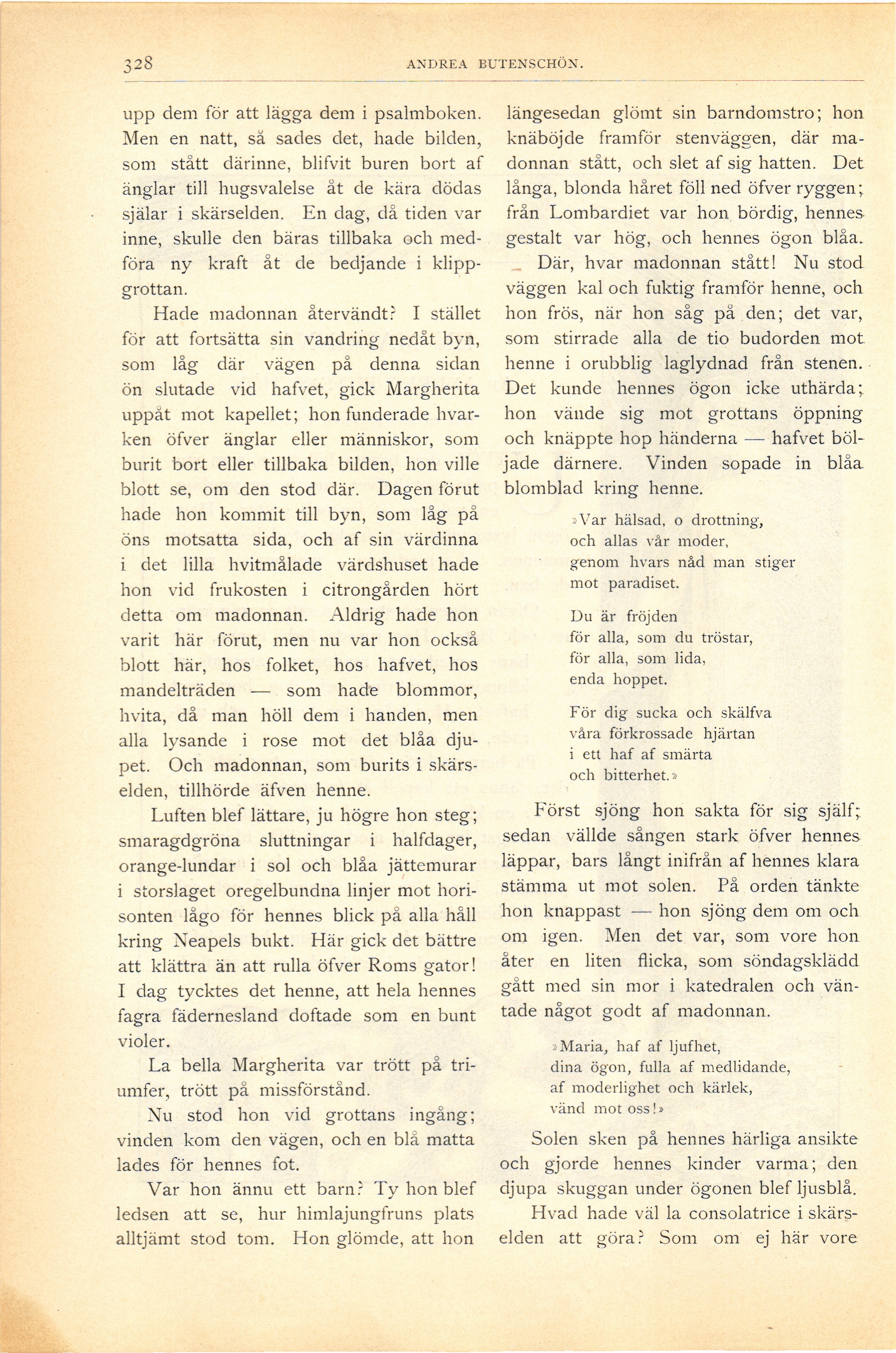 328 ANDREA BUTENSCHÖN.

upp dem för att lägga dem i psalmboken. Men en natt, så sades det, hade bilden, som stått därinne, blifvit buren bort af änglar till hugsvalelse åt de kära dödas själar i skärselden. En dag, då tiden var inne, skulle den bäras tillbaka och medföra ny kraft åt de bedjande i klippgrottan.

Hade madonnan återvändt? I stället för att fortsätta sin vandring nedåt byn, som låg där vägen på denna sidan ön slutade vid hafvet, gick Margherita uppåt mot kapellet; hon funderade hvarken öfver änglar eller människor, som burit bort eller tillbaka bilden, hon ville blott se, om den stod där. Dagen förut hade hon kommit till byn, som låg på öns motsatta sida, och af sin värdinna i det lilla hvitmålade värdshuset hade hon vid frukosten i citrongården hört detta om madonnan. Aldrig hade hon varit här förut, men nu var hon också blott här, hos folket, hos hafvet, hos mandelträden — som hade blommor, hvita, då man höll dem i handen, men alla lysande i rose mot det blåa djupet. Och madonnan, som burits i skärselden, tillhörde äfven henne.

Luften blef lättare, ju högre hon steg; smaragdgröna sluttningar i halfdager, orange-lundar i sol och blåa jättemurar i storslaget oregelbundna linjer mot horisonten lågo för hennes blick på alla håll kring Neapels bukt. Här gick det bättre att klättra än att rulla öfver Roms gator! I dag tycktes det henne, att hela hennes fagra fädernesland doftade som en bunt violer.

La bella Margherita var trött på triumfer, trött på missförstånd.

Nu stod hon vid grottans ingång; vinden kom den vägen, och en blå matta lades för hennes fot.

Var hon ännu ett barn? Ty hon blef ledsen att se, hur himlajungfruns plats alltjämt stod tom. Hon glömde, att hon längesedan glömt sin barndomstro; hon knäböjde framför stenväggen, där madonnan stått, och slet af sig hatten. Det långa, blonda håret föll ned öfver ryggen; från Lombardiet var hon bördig, hennes gestalt var hög, och hennes ögon blåa.

Där, hvar madonnan stått! Nu stod väggen kal och fuktig framför henne, och hon frös, när hon såg på den; det var, som stirrade alla de tio budorden mot henne i orubblig laglydnad från stenen. Det kunde hennes ögon icke uthärda; hon vände sig mot grottans öppning och knäppte hop händerna — hafvet böljade därnere. Vinden sopade in blåa blomblad kring henne.

»Var hälsad, o drottning,
och allas vår moder,
genom hvars nåd man stiger
mot paradiset.

Du är fröjden
för alla, som du tröstar,
för alla, som lida,
enda hoppet.

För dig sucka och skälfva
våra förkrossade hjärtan
i ett haf af smärta
och bitterhet.»

Först sjöng hon sakta för sig själf; sedan vällde sången stark öfver hennes läppar, bars långt inifrån af hennes klara stämma ut mot solen. På orden tänkte hon knappast — hon sjöng dem om och om igen. Men det var, som vore hon åter en liten flicka, som söndagsklädd gått med sin mor i katedralen och väntade något godt af madonnan.

»Maria, haf af ljufhet,
dina ögon, fulla af medlidande,
af moderlighet och kärlek,
vänd mot oss!»

Solen sken på hennes härliga ansikte och gjorde hennes kinder varma; den djupa skuggan under ögonen blef ljusblå.

Hvad hade väl la consolatrice i skärselden att göra? Som om ej här vore